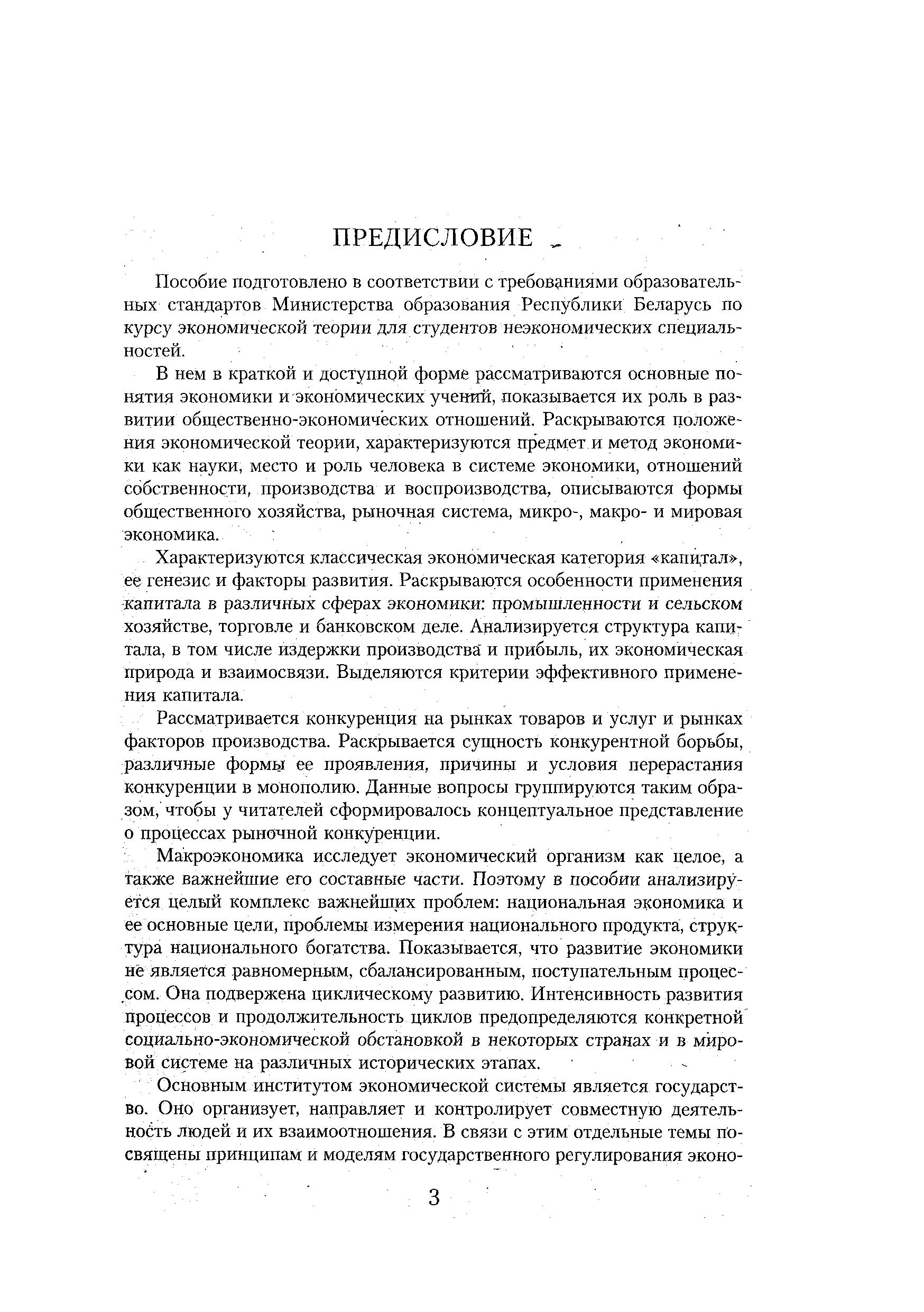 ПРЕДИСЛОВИЕ

Пособие подготовлено в соответствии с требованиями образовательных стандартов Министерства образования Республики Беларусь по курсу экономической теории для студентов неэкономических специальностей.

В нем в краткой и доступной форме рассматриваются основные понятия экономики и экономических учений, показывается их роль в развитии общественно-экономических отношений. Раскрываются положения экономической теории, характеризуются предмет и метод экономики как науки, место и роль человека в системе экономики, отношений собственности, производства и воспроизводства, описываются формы общественного хозяйства, рыночная система, микро-, макро- и мировая экономика.

Характеризуются классическая экономическая категория «капитал», ее генезис и факторы развития. Раскрываются особенности применения капитала в различных сферах экономики: промышленности и сельском хозяйстве, торговле и банковском деле. Анализируется структура капитала, в том числе издержки производства и прибыль, их экономическая природа и взаимосвязи. Выделяются критерии эффективного применения капитала.

Рассматривается конкуренция на рынках товаров и услуг и рынках факторов производства. Раскрывается сущность конкурентной борьбы, различные формы ее проявления, причины и условия перерастания конкуренции в монополию. Данные вопросы группируются таким образом, чтобы у читателей сформировалось концептуальное представление о процессах рыночной конкуренции.

Макроэкономика исследует экономический организм как целое, а также важнейшие его составные части. Поэтому в пособии анализируется целый комплекс важнейших проблем: национальная экономика и ее основные цели, проблемы измерения национального продукта, структура национального богатства. Показывается, что развитие экономики не является равномерным, сбалансированным, поступательным процессом. Она подвержена циклическому развитию. Интенсивность развития процессов и продолжительность циклов предопределяются конкретной социально-экономической обстановкой в некоторых странах и в мировой системе на различных исторических этапах.

Основным институтом экономической системы является государство. Оно организует, направляет и контролирует совместную деятельность людей и их взаимоотношения. В связи с этим отдельные темы посвящены принципам и моделям государственного регулирования эконо-

3